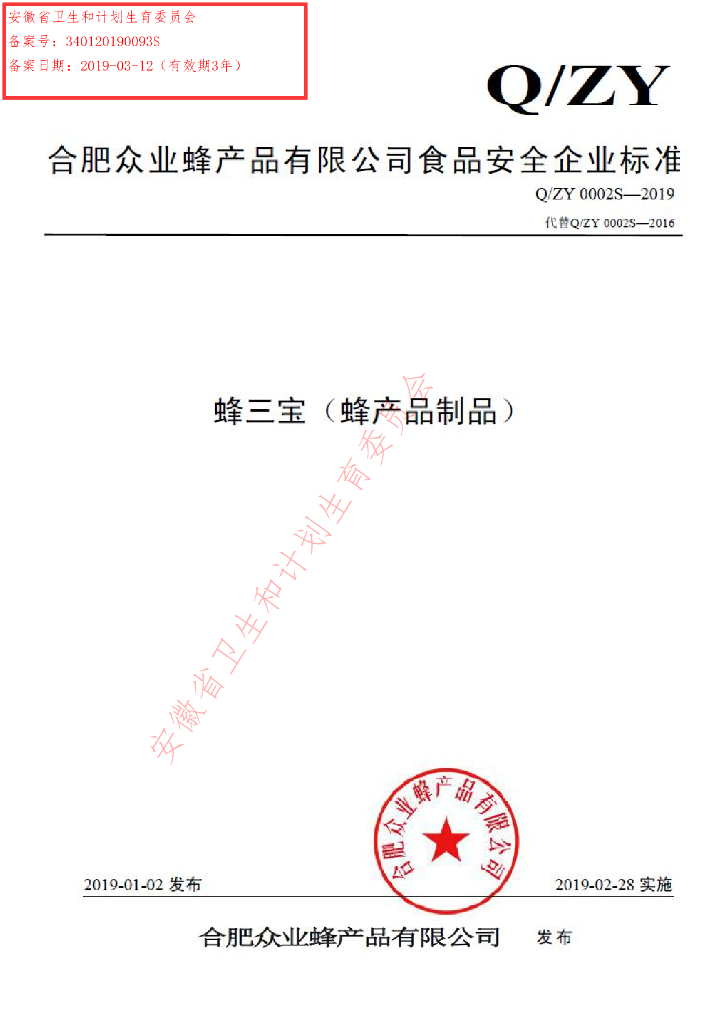 安徽省卫生和计划生育委员会
备案号：340120190093S
备案日期：2019-03-12（有效期3年）

Q/ZY

合肥众业蜂产品有限公司食品安全企业标准

Q/ZY 0002S—2019

代替Q/ZY 0002S—2016

蜂三宝（蜂产品制品）

安徽省卫生和计划生育委员会

合肥众业蜂产品有限公司

2019-01-02 发布

2019-02-28 实施

合肥众业蜂产品有限公司 发布